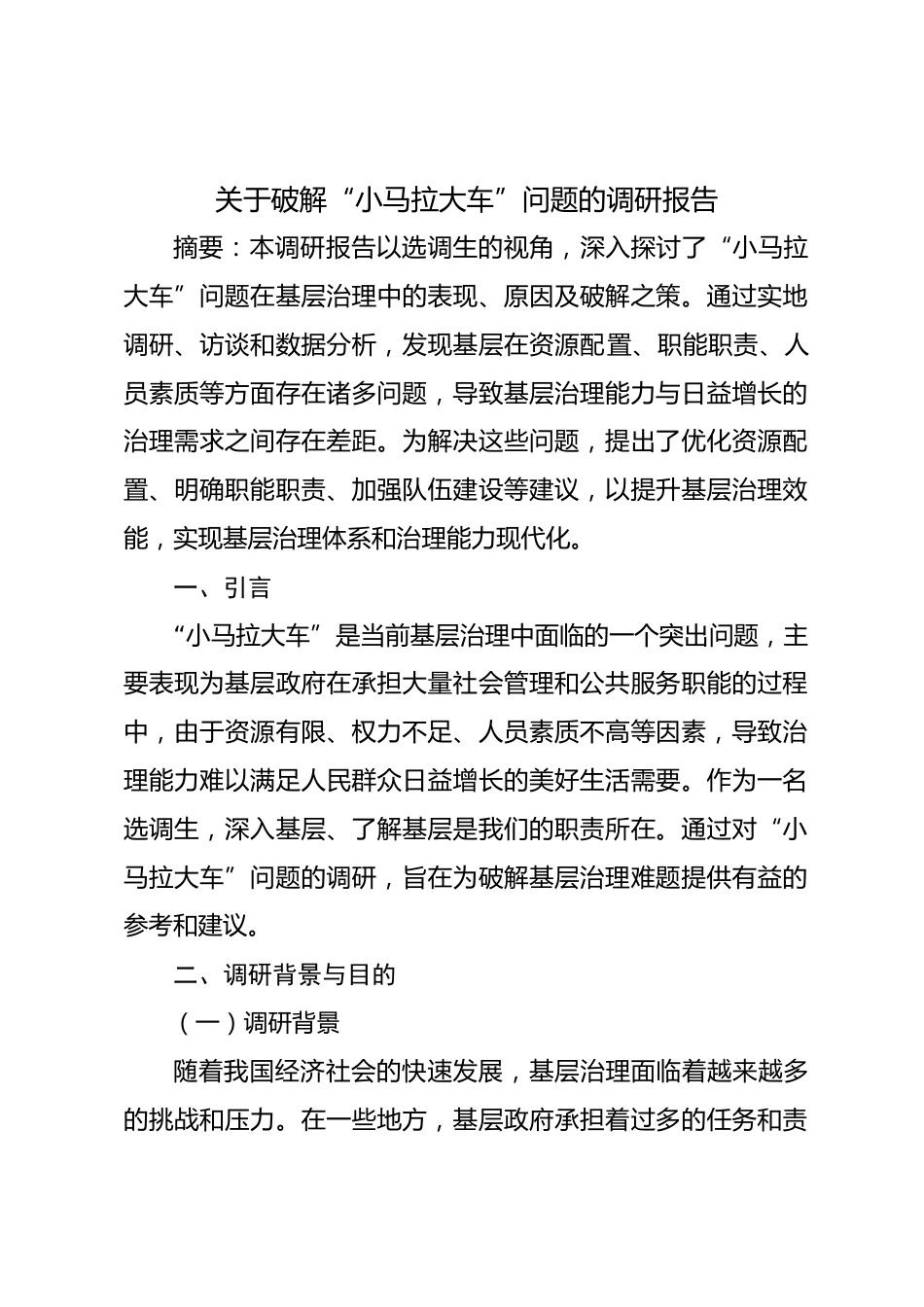 关于破解“小马拉大车”问题的调研报告

摘要：本调研报告以选调生的视角，深入探讨了“小马拉大车”问题在基层治理中的表现、原因及破解之策。通过实地调研、访谈和数据分析，发现基层在资源配置、职能职责、人员素质等方面存在诸多问题，导致基层治理能力与日益增长的治理需求之间存在差距。为解决这些问题，提出了优化资源配置、明确职能职责、加强队伍建设等建议，以提升基层治理效能，实现基层治理体系和治理能力现代化。

一、引言

“小马拉大车”是当前基层治理中面临的一个突出问题，主要表现为基层政府在承担大量社会管理和公共服务职能的过程中，由于资源有限、权力不足、人员素质不高等因素，导致治理能力难以满足人民群众日益增长的美好生活需要。作为一名选调生，深入基层、了解基层是我们的职责所在。通过对“小马拉大车”问题的调研，旨在为破解基层治理难题提供有益的参考和建议。

二、调研背景与目的

（一）调研背景

随着我国经济社会的快速发展，基层治理面临着越来越多的挑战和压力。在一些地方，基层政府承担着过多的任务和责